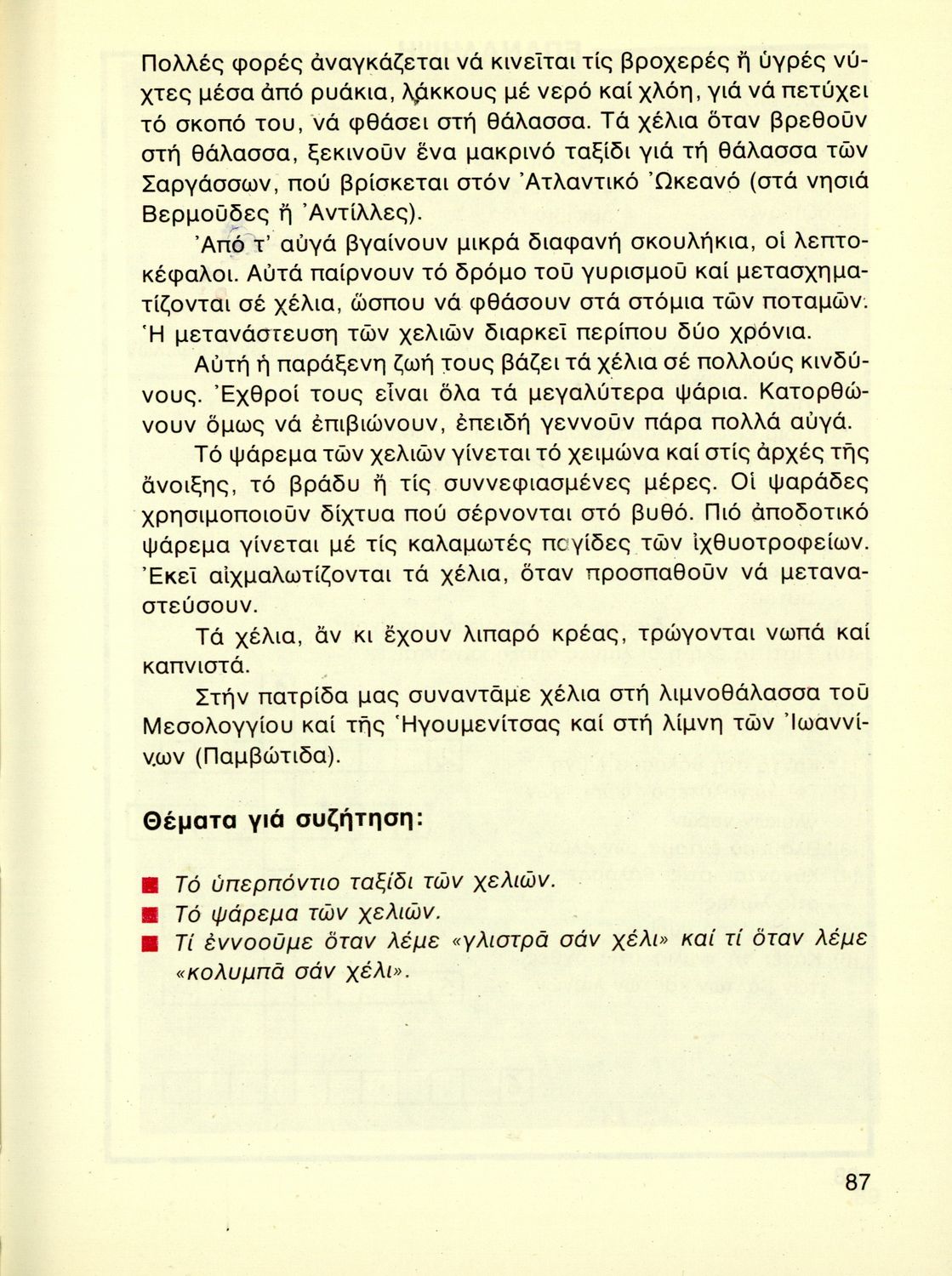 Πολλές φορές ἀναγκάζεται νά κινεῖται τίς βροχερές ἤ ὑγρές νύχτες μέσα ἀπό ρυάκια, λάκκους μέ νερό καί χλόη, γιά νά πετύχει τό σκοπό του, νά φθάσει στή θάλασσα. Τά χέλια ὅταν βρεθοῦν στή θάλασσα, ξεκινοῦν ἕνα μακρινό ταξίδι γιά τή θάλασσα τῶν Σαργάσσων, πού βρίσκεται στόν Ἀτλαντικό Ὠκεανό (στά νησιά Βερμοῦδες ἤ Ἀντίλλες).

Ἀπό τ' αὐγά βγαίνουν μικρά διαφανή σκουλήκια, οἱ λεπτοκέφαλοι. Αὐτά παίρνουν τό δρόμο τοῦ γυρισμοῦ καί μετασχηματίζονται σέ χέλια, ὥσπου νά φθάσουν στά στόμια τῶν ποταμῶν. Ἡ μετανάστευση τῶν χελιῶν διαρκεῖ περίπου δύο χρόνια.

Αὐτή ἡ παράξενη ζωή τους βάζει τά χέλια σέ πολλούς κινδύνους. Ἐχθροί τους εἶναι ὅλα τά μεγαλύτερα ψάρια. Κατορθώνουν ὅμως νά ἐπιβιώνουν, ἐπειδή γεννοῦν πάρα πολλά αὐγά.

Τό ψάρεμα τῶν χελιῶν γίνεται τό χειμώνα καί στίς ἀρχές τῆς ἄνοιξης, τό βράδυ ἤ τίς συννεφιασμένες μέρες. Οἱ ψαράδες χρησιμοποιοῦν δίχτυα πού σέρνονται στό βυθό. Πιό ἀποδοτικό ψάρεμα γίνεται μέ τίς καλαμωτές παγίδες τῶν ἰχθυοτροφείων. Ἐκεῖ αἰχμαλωτίζονται τά χέλια, ὅταν προσπαθοῦν νά μεταναστεύσουν.

Τά χέλια, ἄν κι ἔχουν λιπαρό κρέας, τρώγονται νωπά καί καπνιστά.

Στήν πατρίδα μας συναντᾶμε χέλια στή λιμνοθάλασσα τοῦ Μεσολογγίου καί τῆς Ἡγουμενίτσας καί στή λίμνη τῶν Ἰωαννίνων (Παμβώτιδα).

Θέματα γιά συζήτηση:

Τό ὑπερπόντιο ταξίδι τῶν χελιῶν.
Τό ψάρεμα τῶν χελιῶν.
Τί ἐννοοῦμε ὅταν λέμε «γλιστρᾶ σάν χέλι» καί τί ὅταν λέμε «κολυμπᾶ σάν χέλι».

87